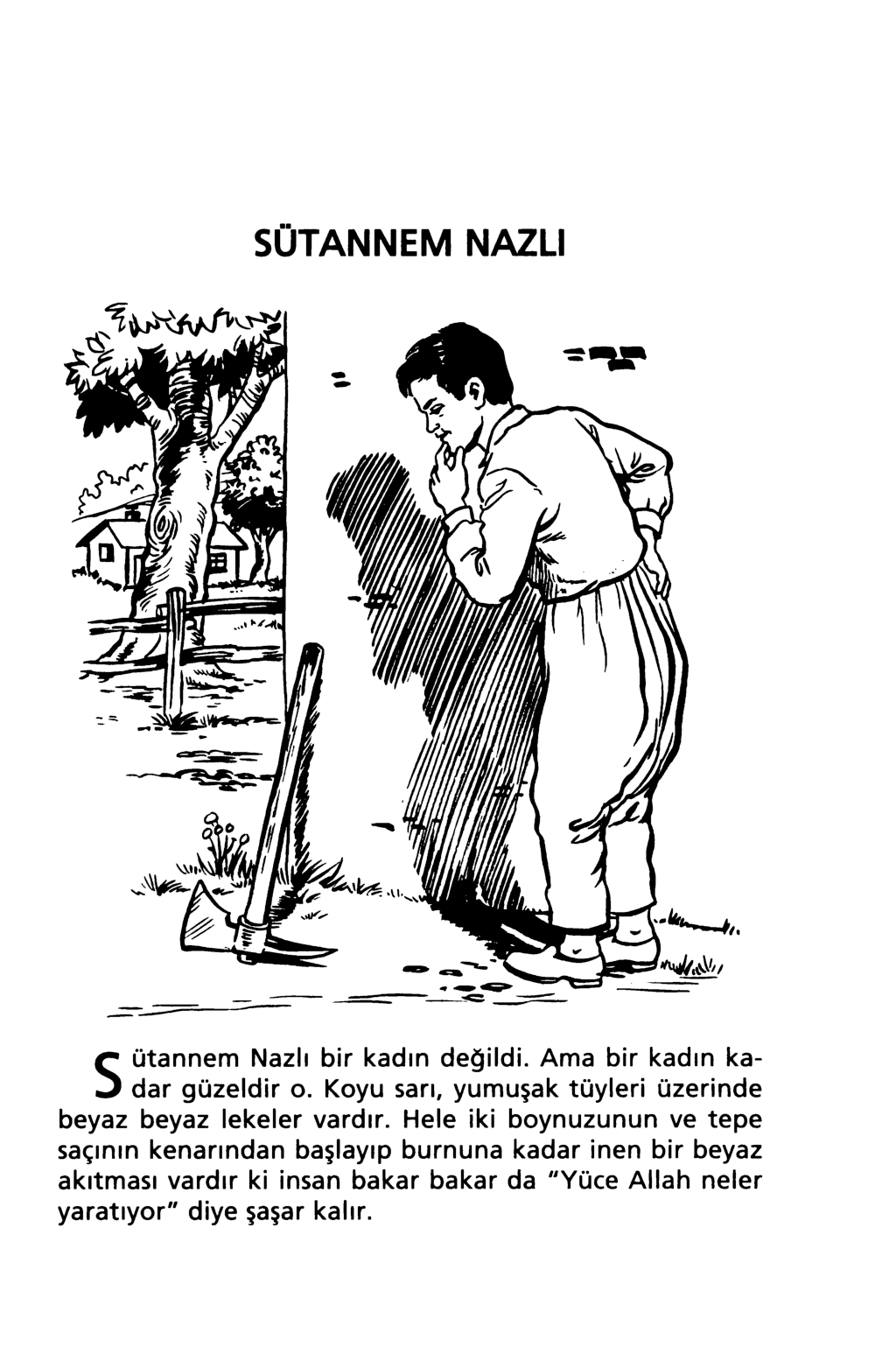 SÜTANNEM NAZLI

Sütannem Nazlı bir kadın değildi. Ama bir kadın kadar güzeldir o. Koyu sarı, yumuşak tüyleri üzerinde beyaz beyaz lekeler vardır. Hele iki boynuzunun ve tepe saçının kenarından başlayıp burnuna kadar inen bir beyaz akıtması vardır ki insan bakar bakar da "Yüce Allah neler yaratıyor" diye şaşar kalır.